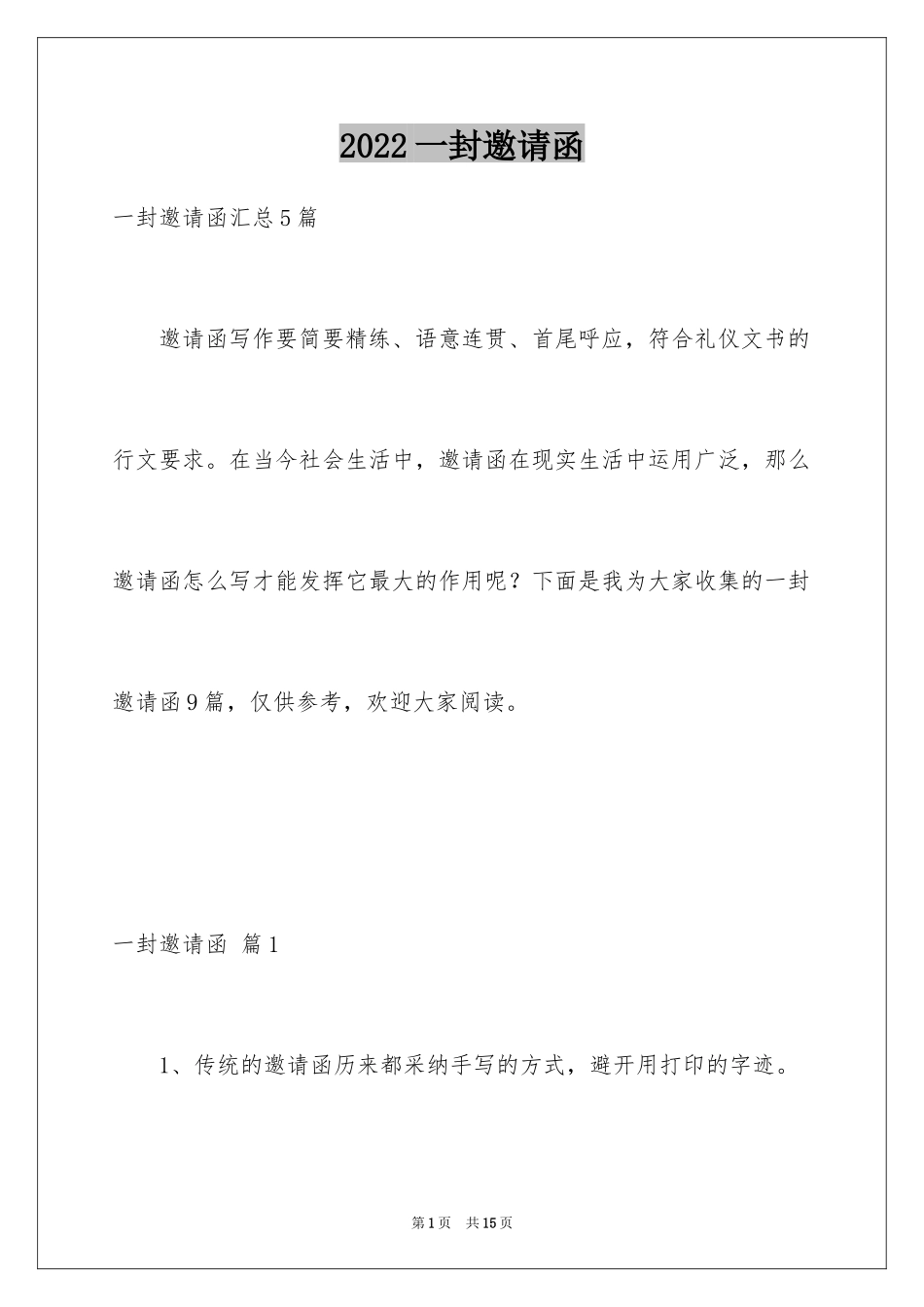 2022 一封邀请函

一封邀请函汇总 5 篇

邀请函写作要简要精练、语意连贯、首尾呼应，符合礼仪文书的行文要求。在当今社会生活中，邀请函在现实生活中运用广泛，那么邀请函怎么写才能发挥它最大的作用呢？下面是我为大家收集的一封邀请函 9 篇，仅供参考，欢迎大家阅读。

一封邀请函 篇 1

1、传统的邀请函历来都采纳手写的方式，避开用打印的字迹。

第 1 页 共 15 页